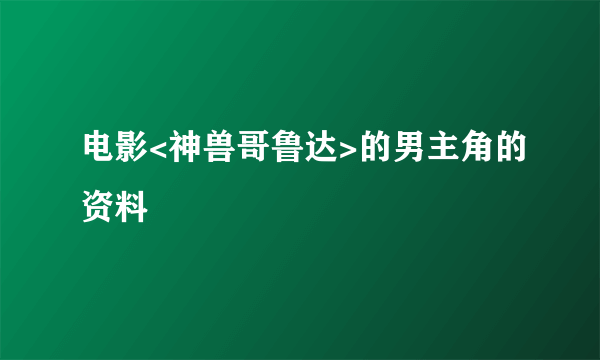 电影<神兽哥鲁达>的男主角的资料